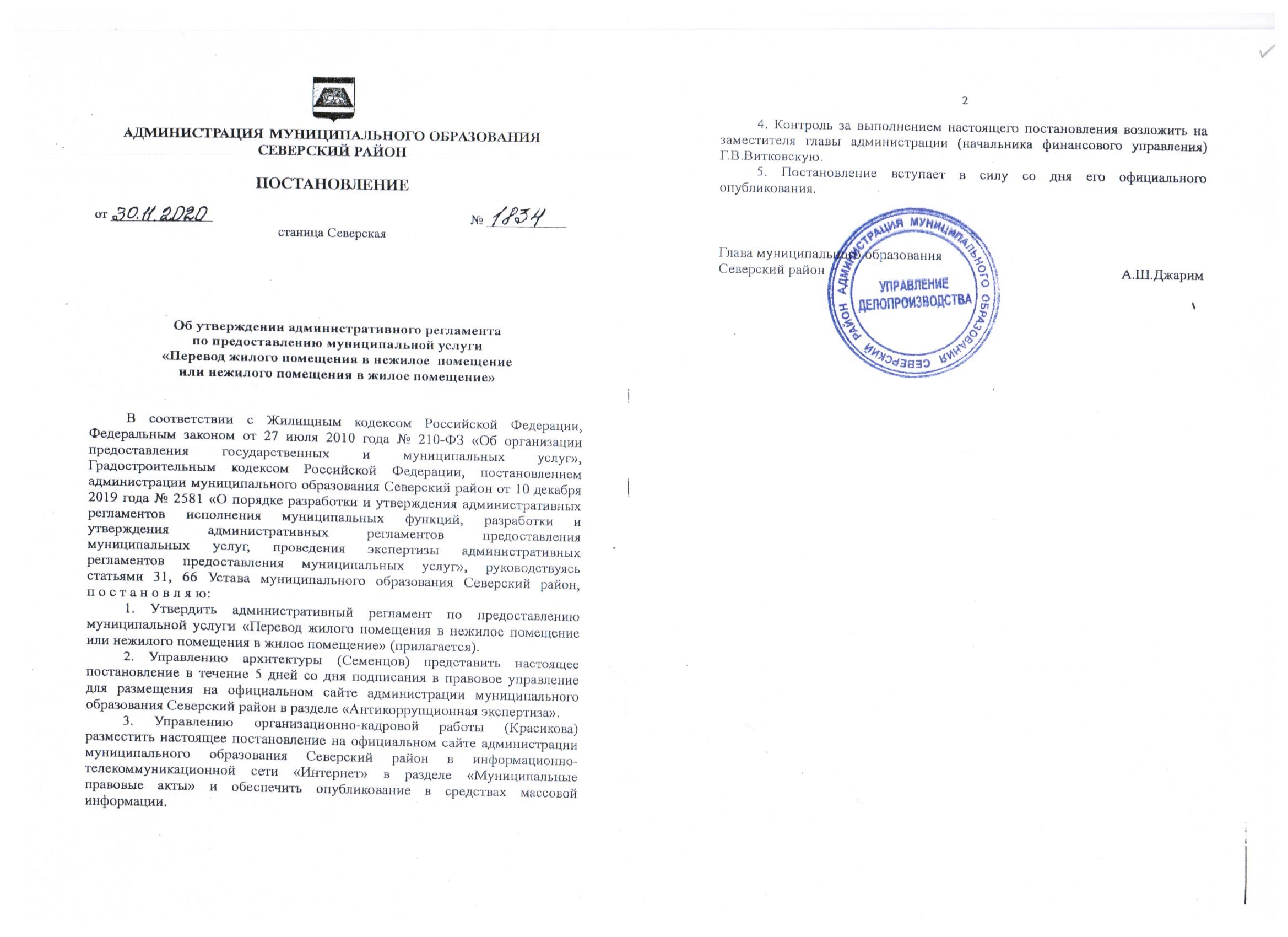 АДМИНИСТРАЦИЯ МУНИЦИПАЛЬНОГО ОБРАЗОВАНИЯ СЕВЕРСКИЙ РАЙОН

ПОСТАНОВЛЕНИЕ

от 30.11.2020 № 1834

станица Северская

Об утверждении административного регламента по предоставлению муниципальной услуги «Перевод жилого помещения в нежилое помещение или нежилого помещения в жилое помещение»

В соответствии с Жилищным кодексом Российской Федерации, Федеральным законом от 27 июля 2010 года № 210-ФЗ «Об организации предоставления государственных и муниципальных услуг», Градостроительным кодексом Российской Федерации, постановлением администрации муниципального образования Северский район от 10 декабря 2019 года № 2581 «О порядке разработки и утверждения административных регламентов исполнения муниципальных функций, разработки и утверждения административных регламентов предоставления муниципальных услуг, проведения экспертизы административных регламентов предоставления муниципальных услуг», руководствуясь статьями 31, 66 Устава муниципального образования Северский район, п о с т а н о в л я ю:

1. Утвердить административный регламент по предоставлению муниципальной услуги «Перевод жилого помещения в нежилое помещение или нежилого помещения в жилое помещение» (прилагается).

2. Управлению архитектуры (Семенцов) представить настоящее постановление в течение 5 дней со дня подписания в правовое управление для размещения на официальном сайте администрации муниципального образования Северский район в разделе «Антикоррупционная экспертиза».

3. Управлению организационно-кадровой работы (Красикова) разместить настоящее постановление на официальном сайте администрации муниципального образования Северский район в информационно-телекоммуникационной сети «Интернет» в разделе «Муниципальные правовые акты» и обеспечить опубликование в средствах массовой информации.

2

4. Контроль за выполнением настоящего постановления возложить на заместителя главы администрации (начальника финансового управления) Г.В.Витковскую.

5. Постановление вступает в силу со дня его официального опубликования.

Глава муниципального образования Северский район

А.Ш.Джарим

АДМИНИСТРАЦИЯ МУНИЦИПАЛЬНОГО ОБРАЗОВАНИЯ СЕВЕРСКИЙ РАЙОН
УПРАВЛЕНИЕ ДЕЛОПРОИЗВОДСТВА